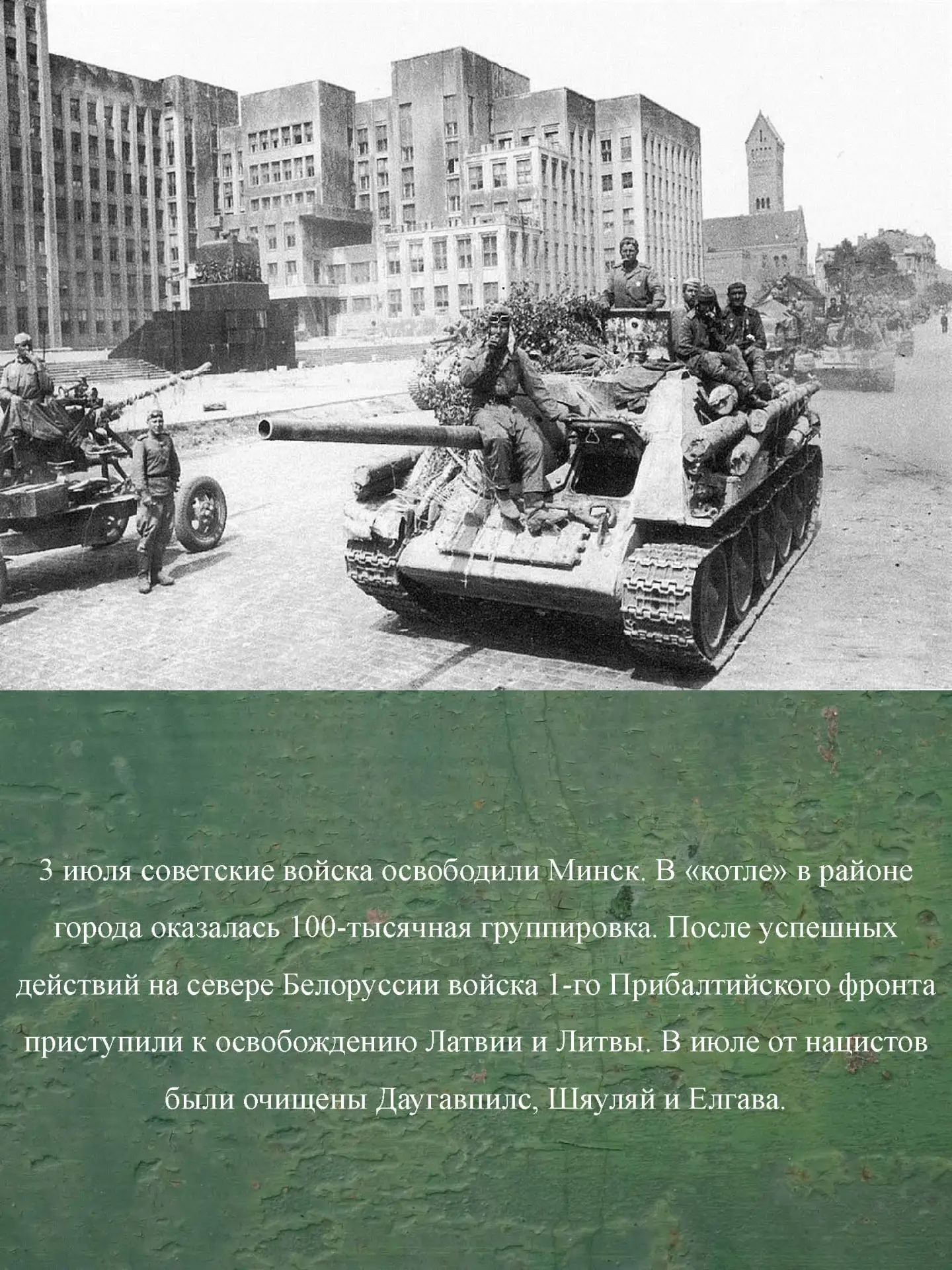 3 июля советские войска освободили Минск. В «котле» в районе города оказалась 100-тысячная группировка. После успешных действий на севере Белоруссии войска 1-го Прибалтийского фронта приступили к освобождению Латвии и Литвы. В июле от нацистов были очищены Даугавпилс, Шяуляй и Елгава.